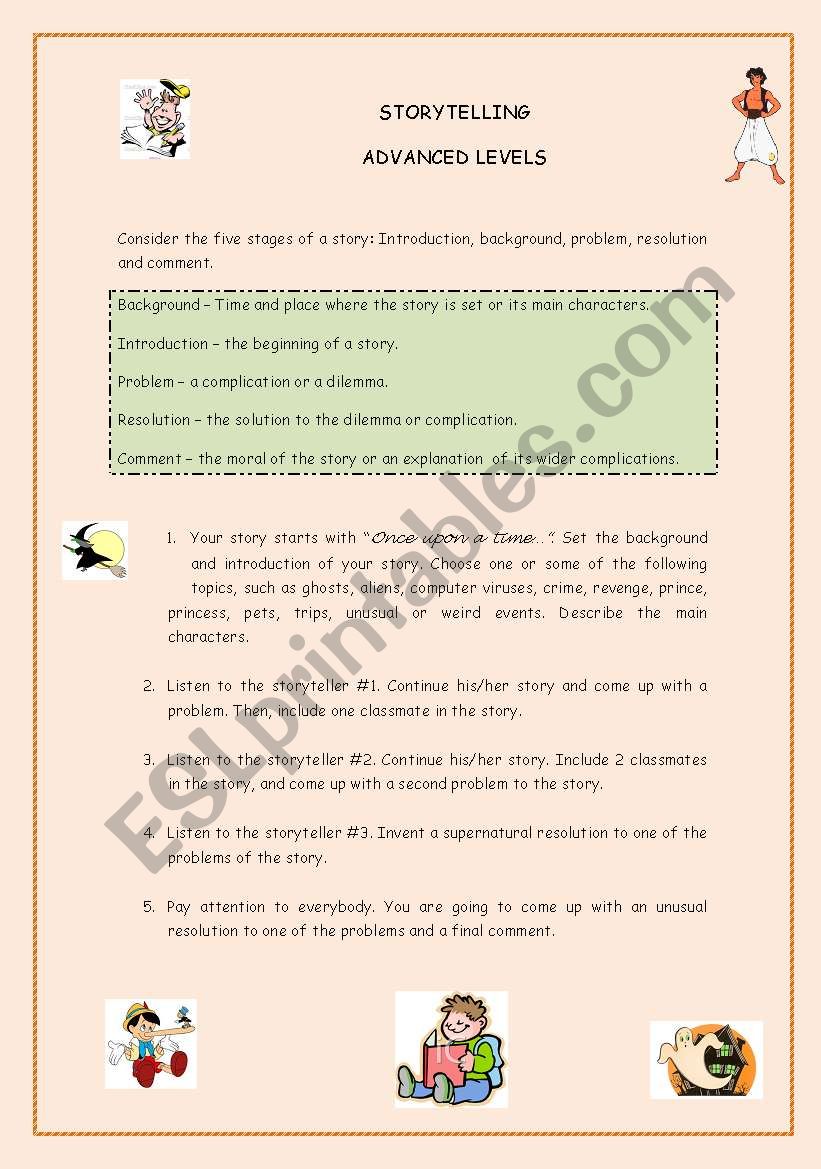 STORYTELLING

ADVANCED LEVELS

Consider the five stages of a story: Introduction, background, problem, resolution and comment.

Background – Time and place where the story is set or its main characters.

Introduction – the beginning of a story.

Problem – a complication or a dilemma.

Resolution – the solution to the dilemma or complication.

Comment – the moral of the story or an explanation of its wider complications.

1. Your story starts with "Once upon a time…". Set the background and introduction of your story. Choose one or some of the following topics, such as ghosts, aliens, computer viruses, crime, revenge, prince, princess, pets, trips, unusual or weird events. Describe the main characters.

2. Listen to the storyteller #1. Continue his/her story and come up with a problem. Then, include one classmate in the story.

3. Listen to the storyteller #2. Continue his/her story. Include 2 classmates in the story, and come up with a second problem to the story.

4. Listen to the storyteller #3. Invent a supernatural resolution to one of the problems of the story.

5. Pay attention to everybody. You are going to come up with an unusual resolution to one of the problems and a final comment.

ESLprintables.com